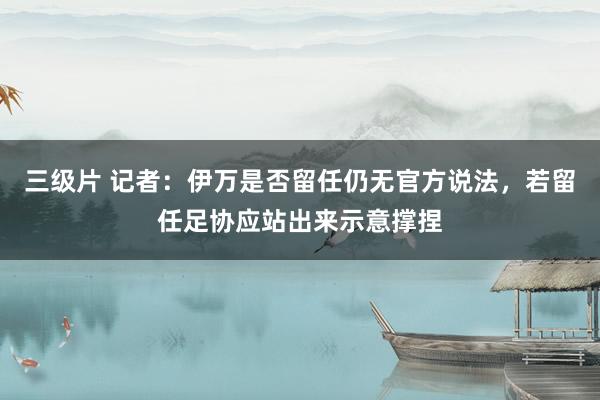 三级片 记者：伊万是否留任仍无官方说法，若留任足协应站出来示意撑捏